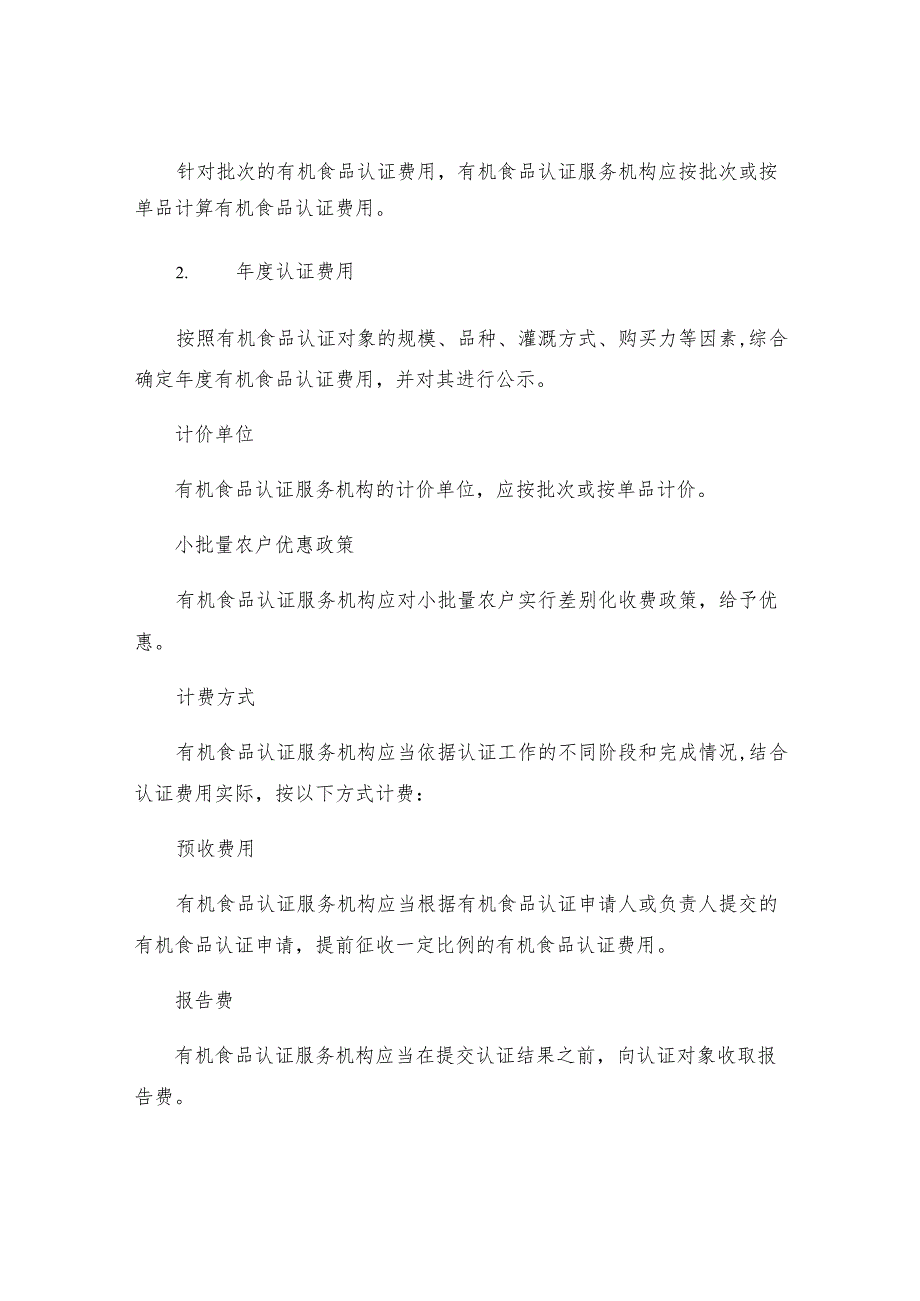 针对批次的有机食品认证费用，有机食品认证服务机构应按批次或按单品计算有机食品认证费用。

2.　　年度认证费用

按照有机食品认证对象的规模、品种、灌溉方式、购买力等因素,综合确定年度有机食品认证费用，并对其进行公示。

计价单位

有机食品认证服务机构的计价单位，应按批次或按单品计价。

小批量农户优惠政策

有机食品认证服务机构应对小批量农户实行差别化收费政策，给予优惠。

计费方式

有机食品认证服务机构应当依据认证工作的不同阶段和完成情况,结合认证费用实际，按以下方式计费：

预收费用

有机食品认证服务机构应当根据有机食品认证申请人或负责人提交的有机食品认证申请，提前征收一定比例的有机食品认证费用。

报告费

有机食品认证服务机构应当在提交认证结果之前，向认证对象收取报告费。